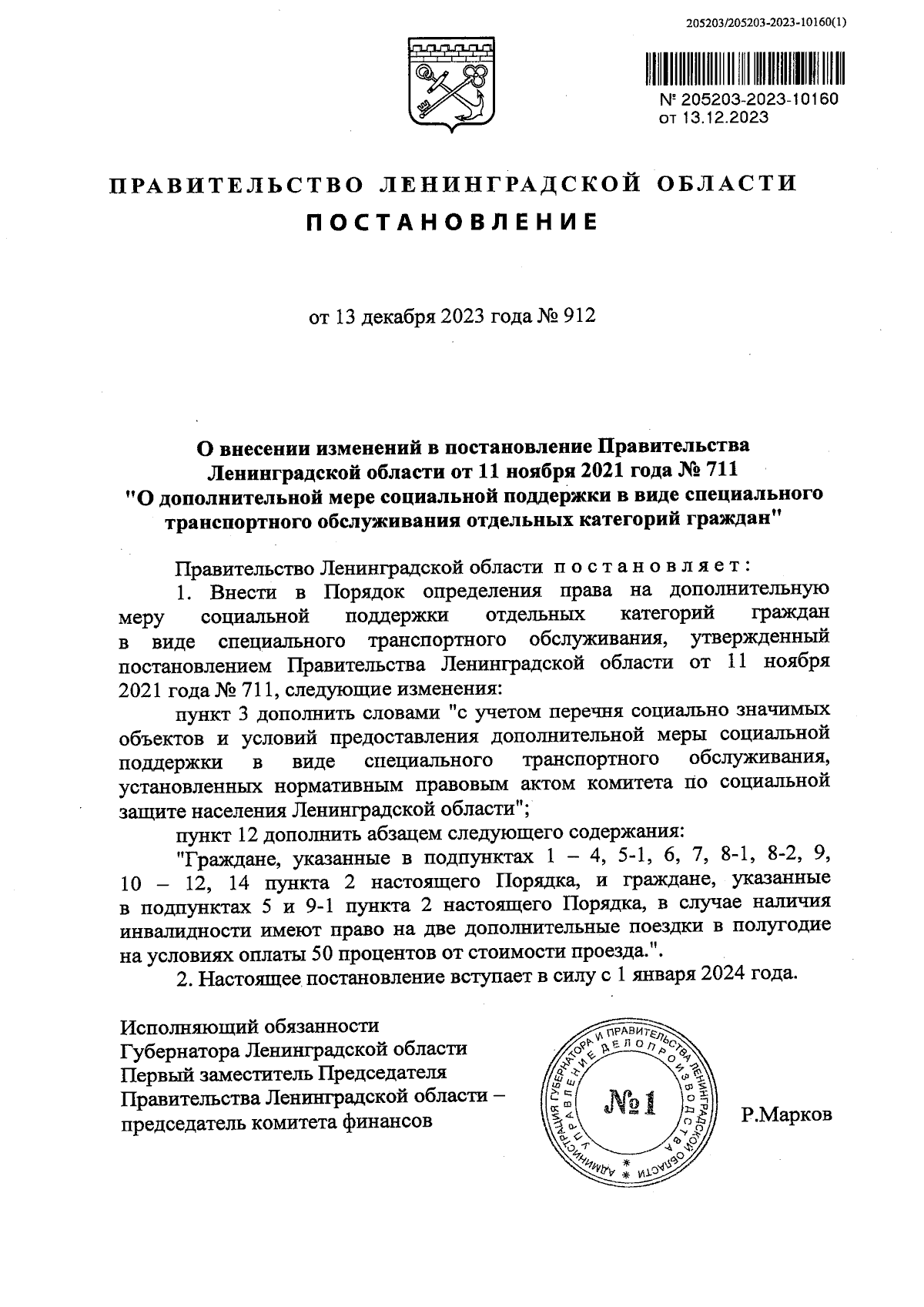 205203/205203-2023-10160(1)

№ 205203-2023-10160
от 13.12.2023

ПРАВИТЕЛЬСТВО ЛЕНИНГРАДСКОЙ ОБЛАСТИ
ПОСТАНОВЛЕНИЕ

от 13 декабря 2023 года № 912

О внесении изменений в постановление Правительства Ленинградской области от 11 ноября 2021 года № 711 "О дополнительной мере социальной поддержки в виде специального транспортного обслуживания отдельных категорий граждан"

Правительство Ленинградской области постановляет:

1. Внести в Порядок определения права на дополнительную меру социальной поддержки отдельных категорий граждан в виде специального транспортного обслуживания, утвержденный постановлением Правительства Ленинградской области от 11 ноября 2021 года № 711, следующие изменения:

пункт 3 дополнить словами "с учетом перечня социально значимых объектов и условий предоставления дополнительной меры социальной поддержки в виде специального транспортного обслуживания, установленных нормативным правовым актом комитета по социальной защите населения Ленинградской области";

пункт 12 дополнить абзацем следующего содержания:

"Граждане, указанные в подпунктах 1 – 4, 5-1, 6, 7, 8-1, 8-2, 9, 10 – 12, 14 пункта 2 настоящего Порядка, и граждане, указанные в подпунктах 5 и 9-1 пункта 2 настоящего Порядка, в случае наличия инвалидности имеют право на две дополнительные поездки в полугодие на условиях оплаты 50 процентов от стоимости проезда.".

2. Настоящее постановление вступает в силу с 1 января 2024 года.

Исполняющий обязанности
Губернатора Ленинградской области
Первый заместитель Председателя
Правительства Ленинградской области –
председатель комитета финансов

АДМИНИСТРАЦИЯ ГУБЕРНАТОРА И ПРАВИТЕЛЬСТВА ЛЕНИНГРАДСКОЙ ОБЛАСТИ
УПРАВЛЕНИЕ ДЕЛОПРОИЗВОДСТВА
№1

Р.Марков